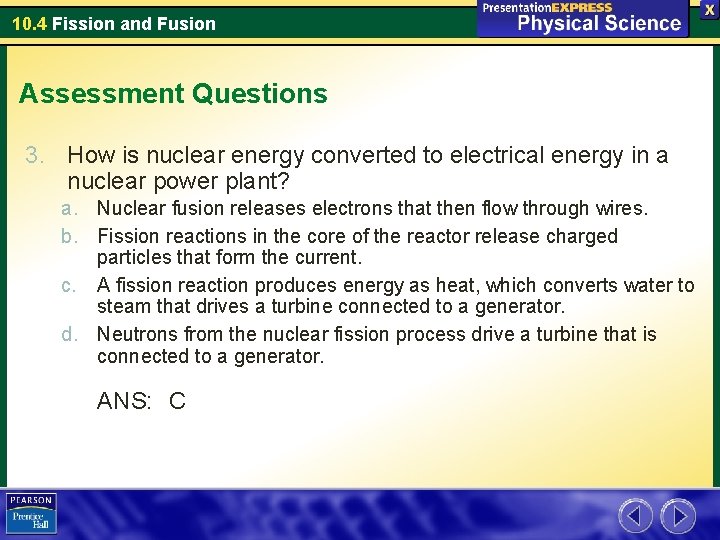 10.4 Fission and Fusion

PresentationEXPRESS
Physical Science

X

Assessment Questions

3. How is nuclear energy converted to electrical energy in a nuclear power plant?
a. Nuclear fusion releases electrons that then flow through wires.
b. Fission reactions in the core of the reactor release charged particles that form the current.
c. A fission reaction produces energy as heat, which converts water to steam that drives a turbine connected to a generator.
d. Neutrons from the nuclear fission process drive a turbine that is connected to a generator.

ANS: C

PEARSON
Prentice Hall